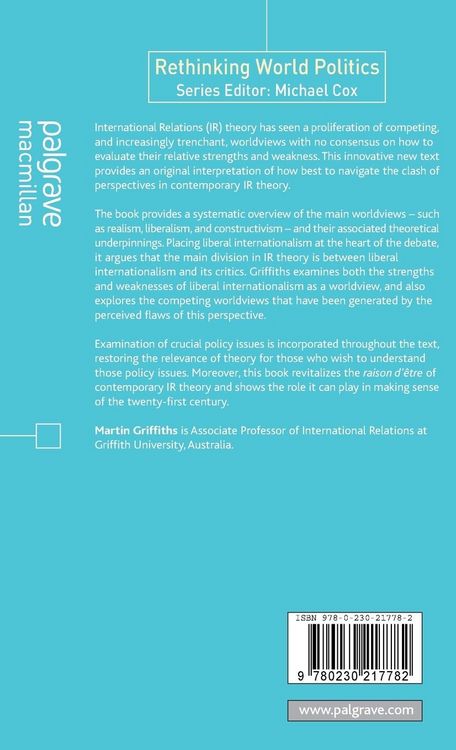 Rethinking World Politics
Series Editor: Michael Cox

palgrave
macmillan

International Relations (IR) theory has seen a proliferation of competing, and increasingly trenchant, worldviews with no consensus on how to evaluate their relative strengths and weakness. This innovative new text provides an original interpretation of how best to navigate the clash of perspectives in contemporary IR theory.

The book provides a systematic overview of the main worldviews – such as realism, liberalism, and constructivism – and their associated theoretical underpinnings. Placing liberal internationalism at the heart of the debate, it argues that the main division in IR theory is between liberal internationalism and its critics. Griffiths examines both the strengths and weaknesses of liberal internationalism as a worldview, and also explores the competing worldviews that have been generated by the perceived flaws of this perspective.

Examination of crucial policy issues is incorporated throughout the text, restoring the relevance of theory for those who wish to understand those policy issues. Moreover, this book revitalizes the raison d'être of contemporary IR theory and shows the role it can play in making sense of the twenty-first century.

Martin Griffiths is Associate Professor of International Relations at Griffith University, Australia.

ISBN 978-0-230-21778-2

9 780230 217782

www.palgrave.com